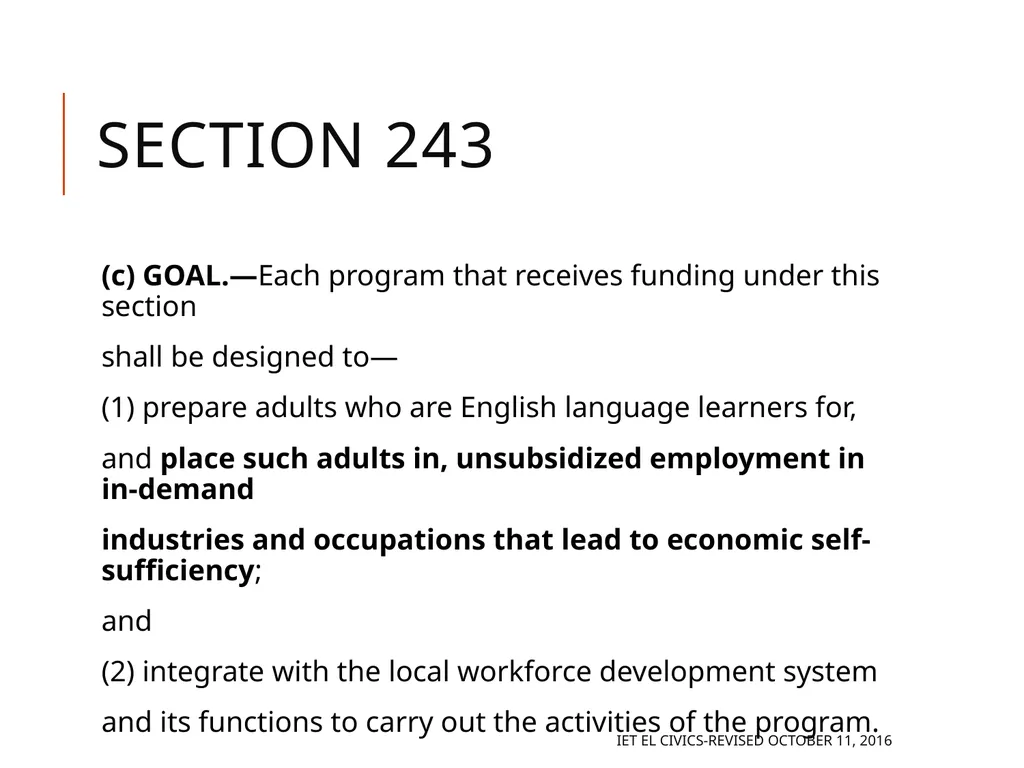 SECTION 243

(c) GOAL.—Each program that receives funding under this section

shall be designed to—

(1) prepare adults who are English language learners for,

and place such adults in, unsubsidized employment in in-demand

industries and occupations that lead to economic self-sufficiency;

and

(2) integrate with the local workforce development system

and its functions to carry out the activities of the program.

IET EL CIVICS-REVISED OCTOBER 11, 2016